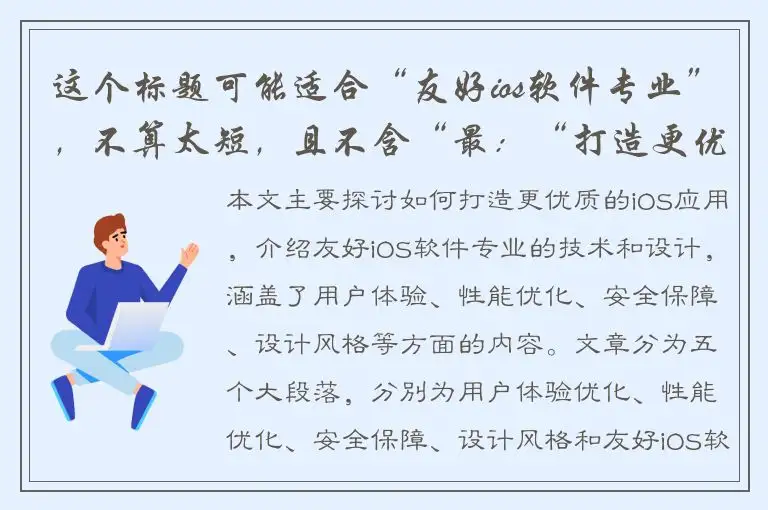 这个标题可能适合“友好ios软件专业”，不算太短，且不含“最：“打造更优

本文主要探讨如何打造更优质的iOS应用，介绍友好iOS软件专业的技术和设计，涵盖了用户体验、性能优化、安全保障、设计风格等方面的内容。文章分为五个大段落，分别为用户体验优化、性能优化、安全保障、设计风格和友好iOS软